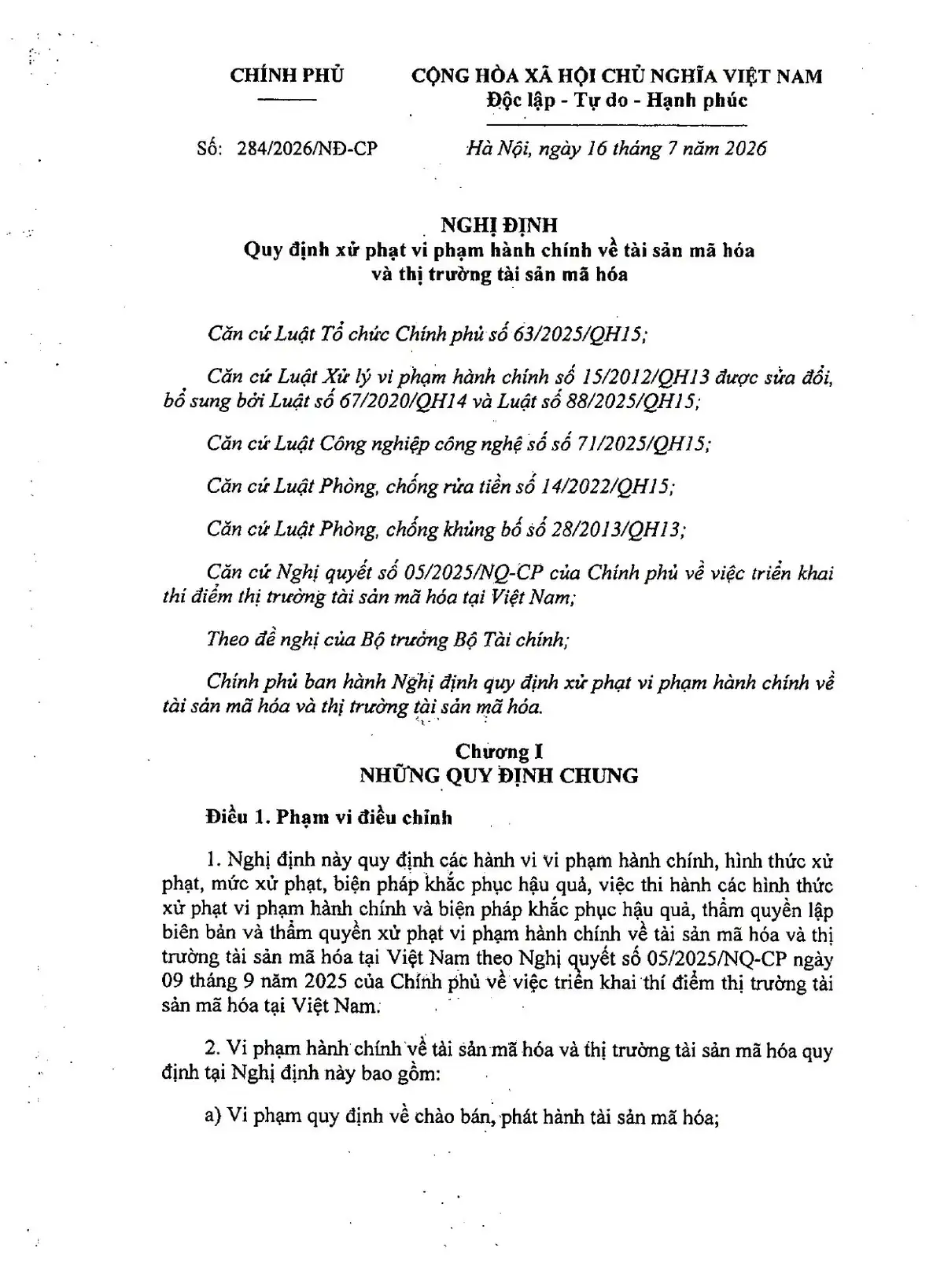 CHÍNH PHỦ

CỘNG HÒA XÃ HỘI CHỦ NGHĨA VIỆT NAM
Độc lập - Tự do - Hạnh phúc

Số: 284/2026/NĐ-CP

Hà Nội, ngày 16 tháng 7 năm 2026

NGHỊ ĐỊNH
Quy định xử phạt vi phạm hành chính về tài sản mã hóa
và thị trường tài sản mã hóa

Căn cứ Luật Tổ chức Chính phủ số 63/2025/QH15;

Căn cứ Luật Xử lý vi phạm hành chính số 15/2012/QH13 được sửa đổi, bổ sung bởi Luật số 67/2020/QH14 và Luật số 88/2025/QH15;

Căn cứ Luật Công nghiệp công nghệ số số 71/2025/QH15;

Căn cứ Luật Phòng, chống rửa tiền số 14/2022/QH15;

Căn cứ Luật Phòng, chống khủng bố số 28/2013/QH13;

Căn cứ Nghị quyết số 05/2025/NQ-CP của Chính phủ về việc triển khai thí điểm thị trường tài sản mã hóa tại Việt Nam;

Theo đề nghị của Bộ trưởng Bộ Tài chính;

Chính phủ ban hành Nghị định quy định xử phạt vi phạm hành chính về tài sản mã hóa và thị trường tài sản mã hóa.

Chương I
NHỮNG QUY ĐỊNH CHUNG

Điều 1. Phạm vi điều chỉnh

1. Nghị định này quy định các hành vi vi phạm hành chính, hình thức xử phạt, mức xử phạt, biện pháp khắc phục hậu quả, việc thi hành các hình thức xử phạt vi phạm hành chính và biện pháp khắc phục hậu quả, thẩm quyền lập biên bản và thẩm quyền xử phạt vi phạm hành chính về tài sản mã hóa và thị trường tài sản mã hóa tại Việt Nam theo Nghị quyết số 05/2025/NQ-CP ngày 09 tháng 9 năm 2025 của Chính phủ về việc triển khai thí điểm thị trường tài sản mã hóa tại Việt Nam.

2. Vi phạm hành chính về tài sản mã hóa và thị trường tài sản mã hóa quy định tại Nghị định này bao gồm:

a) Vi phạm quy định về chào bán, phát hành tài sản mã hóa;